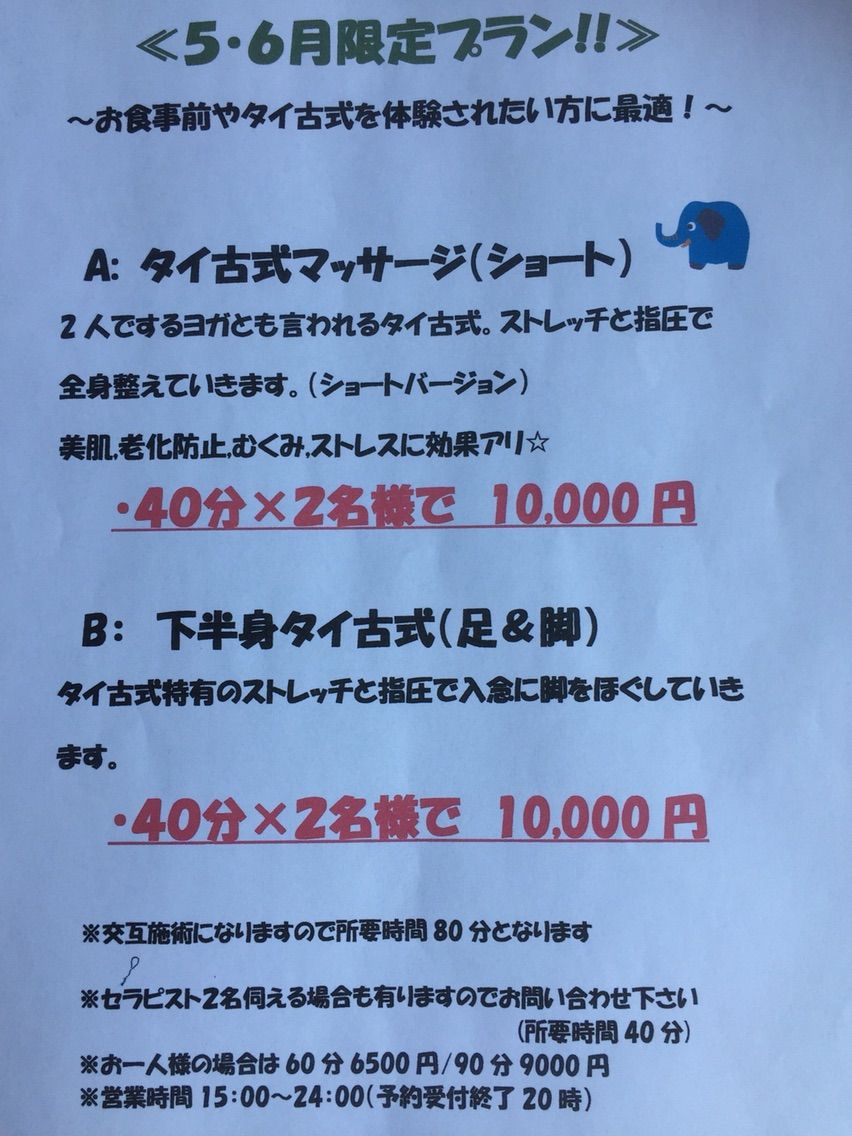 ≪5・6月限定プラン!!≫

～お食事前やタイ古式を体験されたい方に最適！～

A: タイ古式マッサージ(ショート)

2人でするヨガとも言われるタイ古式。ストレッチと指圧で全身整えていきます。(ショートバージョン)

美肌,老化防止,むくみ,ストレスに効果アリ☆

・40分×2名様で 10,000円

B: 下半身タイ古式(足＆脚)

タイ古式特有のストレッチと指圧で入念に脚をほぐしていきます。

・40分×2名様で 10,000円

※交互施術になりますので所要時間80分となります

※セラピスト2名伺える場合も有りますのでお問い合わせ下さい
(所要時間40分)

※お一人様の場合は60分6500円/90分9000円

※営業時間15:00～24:00(予約受付終了20時)